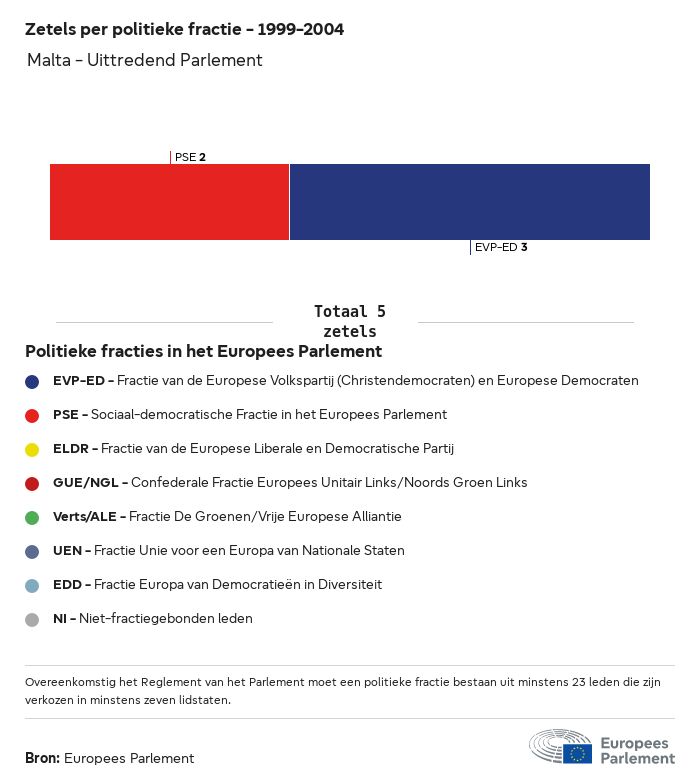 Zetels per politieke fractie - 1999-2004
Malta - Uittredend Parlement

PSE 2

EVP-ED 3

Totaal 5 zetels

Politieke fracties in het Europees Parlement

EVP-ED - Fractie van de Europese Volkspartij (Christendemocraten) en Europese Democraten

PSE - Sociaal-democratische Fractie in het Europees Parlement

ELDR - Fractie van de Europese Liberale en Democratische Partij

GUE/NGL - Confederale Fractie Europees Unitair Links/Noords Groen Links

Verts/ALE - Fractie De Groenen/Vrije Europese Alliantie

UEN - Fractie Unie voor een Europa van Nationale Staten

EDD - Fractie Europa van Democratieën in Diversiteit

NI - Niet-fractiegebonden leden

Overeenkomstig het Reglement van het Parlement moet een politieke fractie bestaan uit minstens 23 leden die zijn verkozen in minstens zeven lidstaten.

Bron: Europees Parlement

Europees Parlement